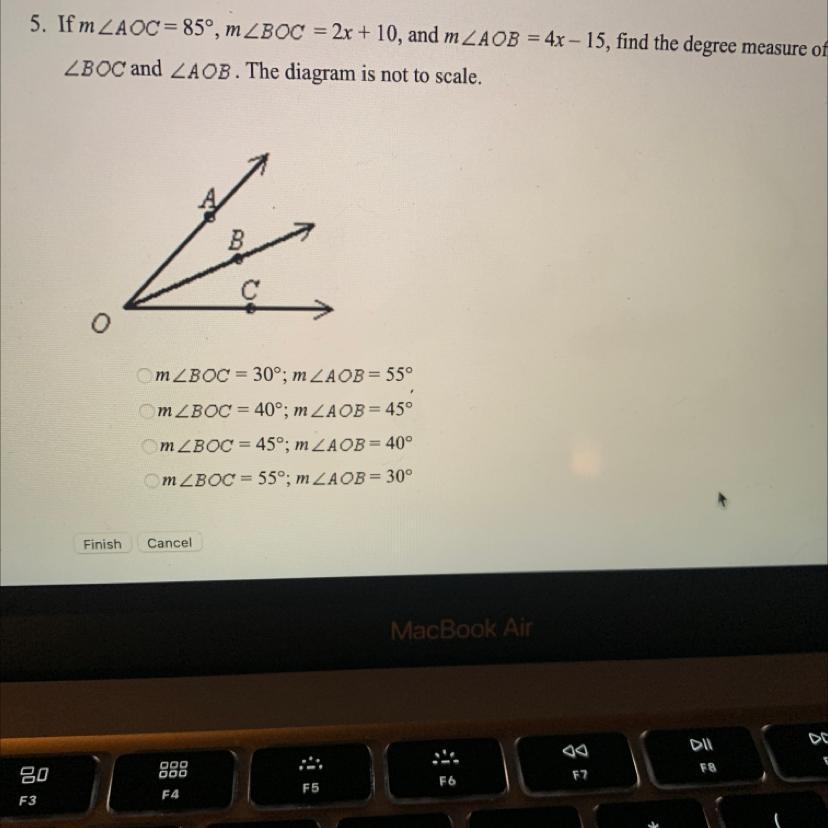 5. If $m\angle AOC = 85°$, $m\angle BOC = 2x + 10$, and $m\angle AOB = 4x - 15$, find the degree measure of $\angle BOC$ and $\angle AOB$. The diagram is not to scale.

A
B
C
O

$m\angle BOC = 30°$; $m\angle AOB = 55°$
$m\angle BOC = 40°$; $m\angle AOB = 45°$
$m\angle BOC = 45°$; $m\angle AOB = 40°$
$m\angle BOC = 55°$; $m\angle AOB = 30°$

Finish Cancel

MacBook Air

F3 F4 F5 F6 F7 F8